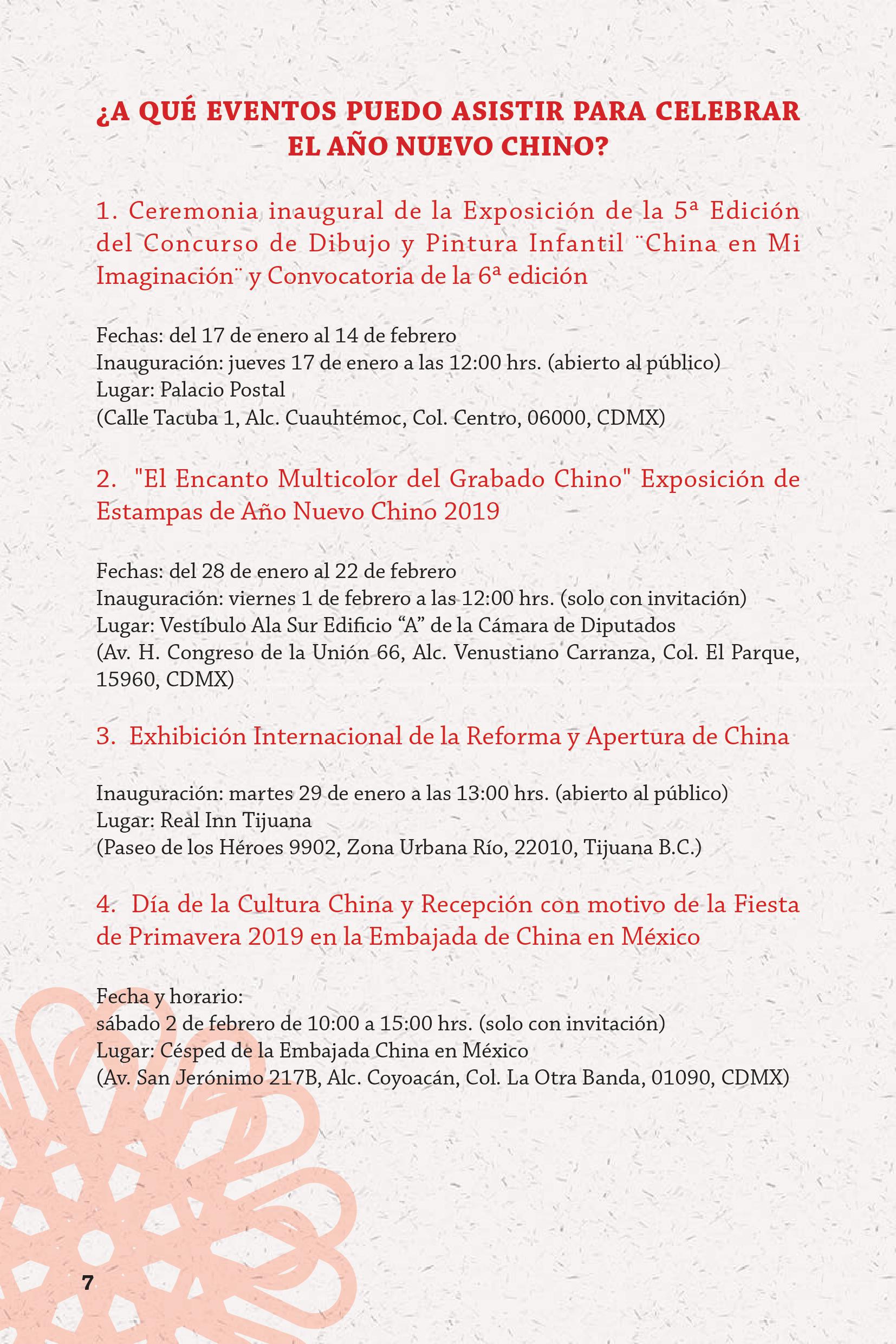 ¿A QUÉ EVENTOS PUEDO ASISTIR PARA CELEBRAR EL AÑO NUEVO CHINO?

1. Ceremonia inaugural de la Exposición de la 5ª Edición del Concurso de Dibujo y Pintura Infantil ¨China en Mi Imaginación¨ y Convocatoria de la 6ª edición

Fechas: del 17 de enero al 14 de febrero
Inauguración: jueves 17 de enero a las 12:00 hrs. (abierto al público)
Lugar: Palacio Postal
(Calle Tacuba 1, Alc. Cuauhtémoc, Col. Centro, 06000, CDMX)

2. "El Encanto Multicolor del Grabado Chino" Exposición de Estampas de Año Nuevo Chino 2019

Fechas: del 28 de enero al 22 de febrero
Inauguración: viernes 1 de febrero a las 12:00 hrs. (solo con invitación)
Lugar: Vestíbulo Ala Sur Edificio “A” de la Cámara de Diputados
(Av. H. Congreso de la Unión 66, Alc. Venustiano Carranza, Col. El Parque, 15960, CDMX)

3. Exhibición Internacional de la Reforma y Apertura de China

Inauguración: martes 29 de enero a las 13:00 hrs. (abierto al público)
Lugar: Real Inn Tijuana
(Paseo de los Héroes 9902, Zona Urbana Río, 22010, Tijuana B.C.)

4. Día de la Cultura China y Recepción con motivo de la Fiesta de Primavera 2019 en la Embajada de China en México

Fecha y horario:
sábado 2 de febrero de 10:00 a 15:00 hrs. (solo con invitación)
Lugar: Césped de la Embajada China en México
(Av. San Jerónimo 217B, Alc. Coyoacán, Col. La Otra Banda, 01090, CDMX)

7